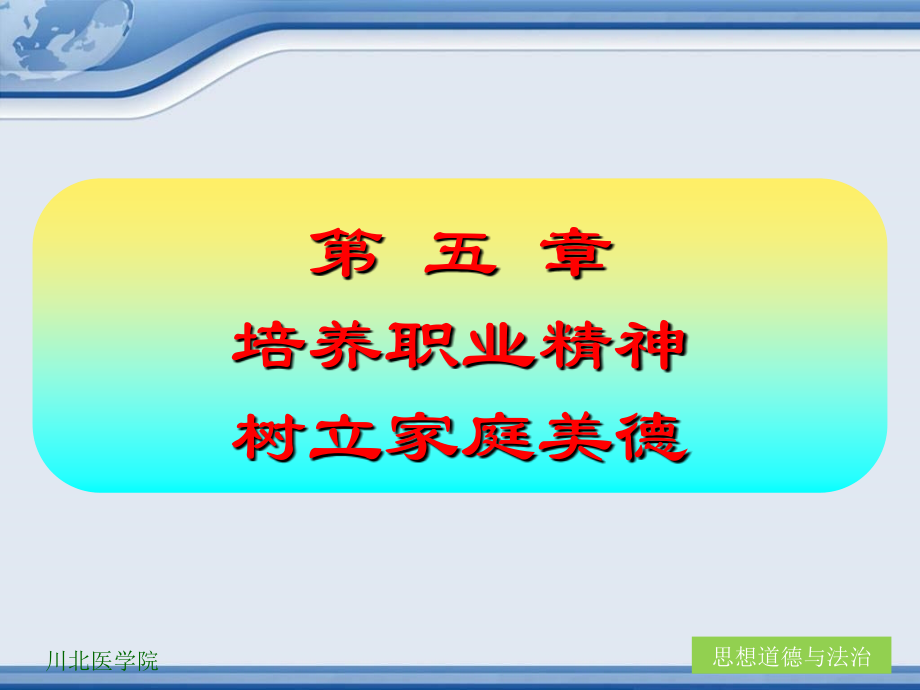 第 五 章
培养职业精神
树立家庭美德

川北医学院

思想道德与法治